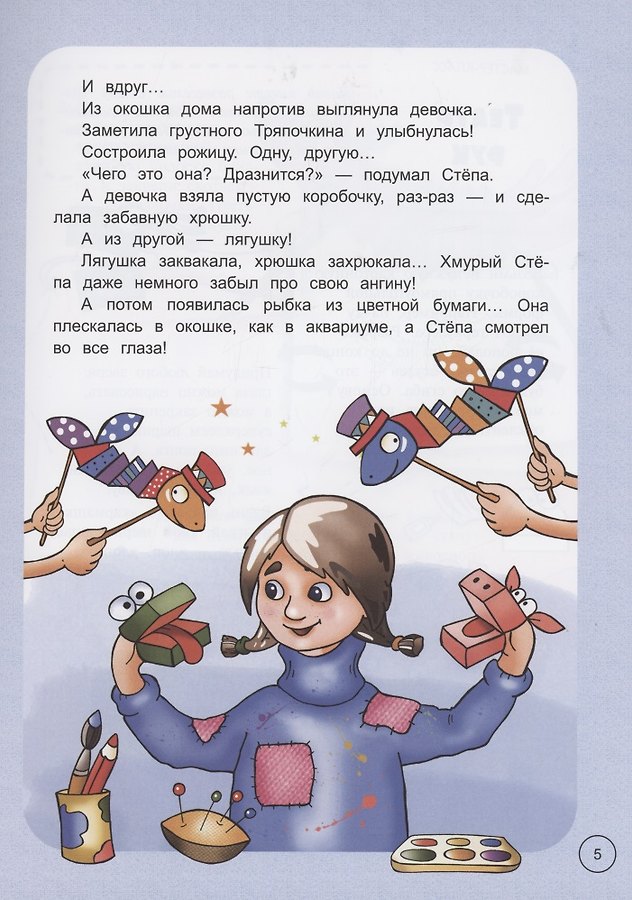 И вдруг...

Из окошка дома напротив выглянула девочка.

Заметила грустного Тряпочкина и улыбнулась!

Состроила рожицу. Одну, другую...

«Чего это она? Дразнится?» — подумал Стёпа.

А девочка взяла пустую коробочку, раз-раз — и сделала забавную хрюшку.

А из другой — лягушку!

Лягушка заквакала, хрюшка захрюкала... Хмурый Стёпа даже немного забыл про свою ангину!

А потом появилась рыбка из цветной бумаги... Она плескалась в окошке, как в аквариуме, а Стёпа смотрел во все глаза!

5